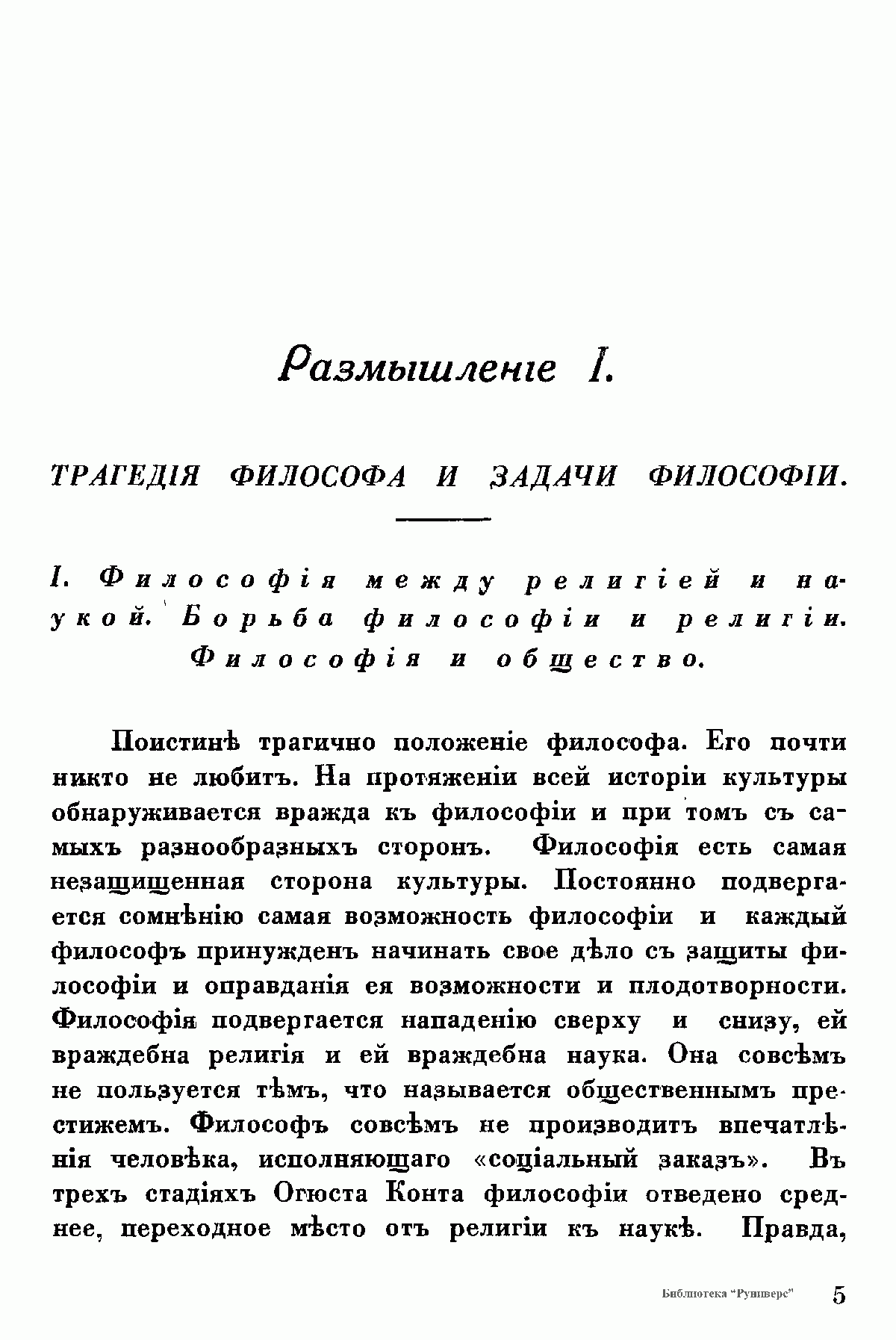 Размышленіе I.

ТРАГЕДІЯ ФИЛОСОФА И ЗАДАЧИ ФИЛОСОФІИ.

I. Философія между религіей и наукой. Борьба философіи и религіи. Философія и общество.

Поистинѣ трагично положеніе философа. Его почти никто не любитъ. На протяженіи всей исторіи культуры обнаруживается вражда къ философіи и при томъ съ самыхъ разнообразныхъ сторонъ. Философія есть самая незащищенная сторона культуры. Постоянно подвергается сомнѣнію самая возможность философіи и каждый философъ принужденъ начинать свое дѣло съ защиты философіи и оправданія ея возможности и плодотворности. Философія подвергается нападенію сверху и снизу, ей враждебна религія и ей враждебна наука. Она совсѣмъ не пользуется тѣмъ, что называется общественнымъ престижемъ. Философъ совсѣмъ не производитъ впечатлѣнія человѣка, исполняющаго «соціальный заказъ». Въ трехъ стадіяхъ Огюста Конта философіи отведено среднее, переходное мѣсто отъ религіи къ наукѣ. Правда,

Библиотека "Руниверс" 5